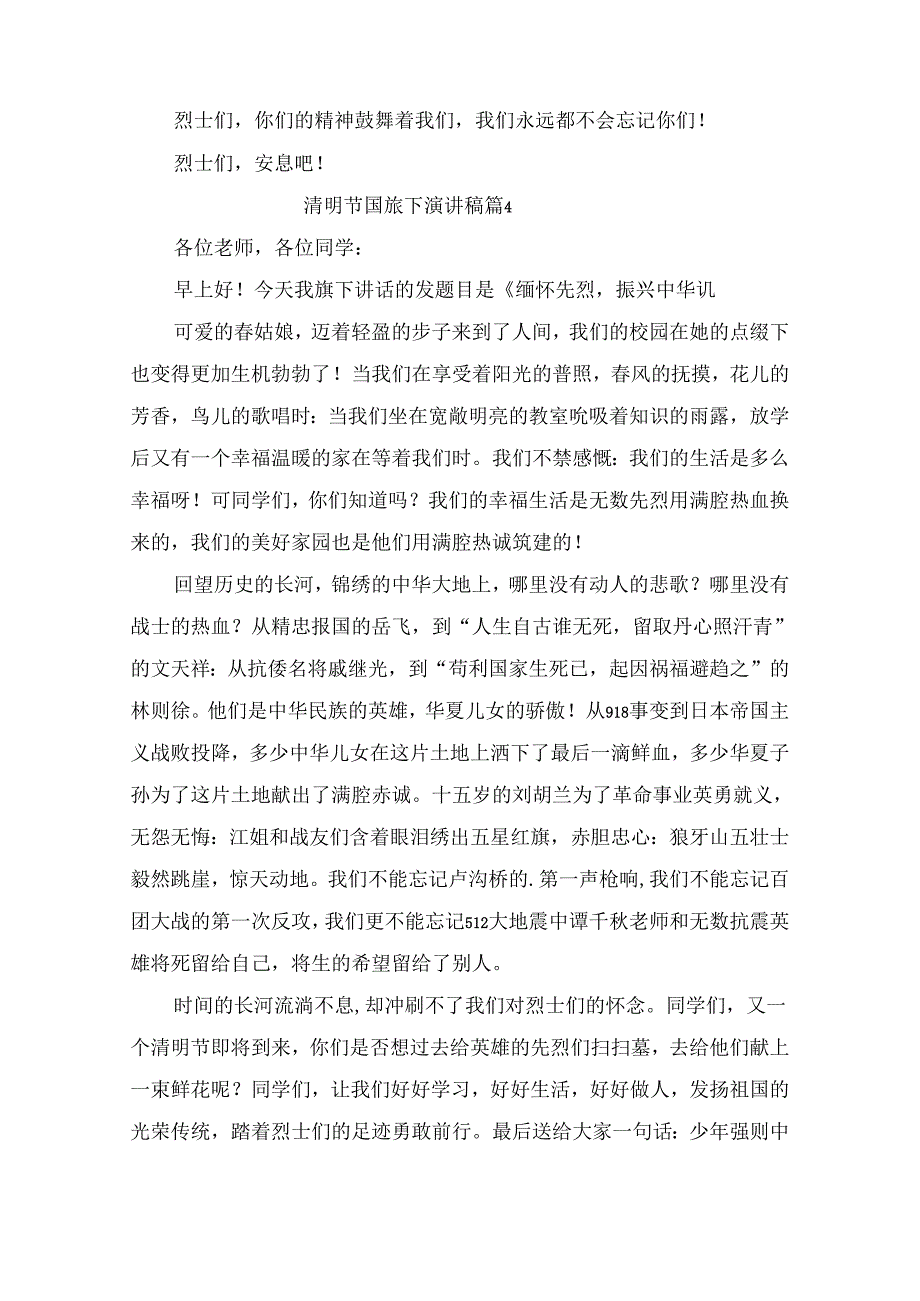 烈士们，你们的精神鼓舞着我们，我们永远都不会忘记你们！

烈士们，安息吧！

清明节国旅下演讲稿篇4

各位老师，各位同学：

早上好！今天我旗下讲话的发题目是《缅怀先烈，振兴中华讥

可爱的春姑娘，迈着轻盈的步子来到了人间，我们的校园在她的点缀下也变得更加生机勃勃了！当我们在享受着阳光的普照，春风的抚摸，花儿的芳香，鸟儿的歌唱时：当我们坐在宽敞明亮的教室吮吸着知识的雨露，放学后又有一个幸福温暖的家在等着我们时。我们不禁感慨：我们的生活是多么幸福呀！可同学们，你们知道吗？我们的幸福生活是无数先烈用满腔热血换来的，我们的美好家园也是他们用满腔热诚筑建的！

回望历史的长河，锦绣的中华大地上，哪里没有动人的悲歌？哪里没有战士的热血？从精忠报国的岳飞，到“人生自古谁无死，留取丹心照汗青”的文天祥：从抗倭名将戚继光，到“苟利国家生死已，起因祸福避趋之”的林则徐。他们是中华民族的英雄，华夏儿女的骄傲！从918事变到日本帝国主义战败投降，多少中华儿女在这片土地上洒下了最后一滴鲜血，多少华夏子孙为了这片土地献出了满腔赤诚。十五岁的刘胡兰为了革命事业英勇就义，无怨无悔：江姐和战友们含着眼泪绣出五星红旗，赤胆忠心：狼牙山五壮士毅然跳崖，惊天动地。我们不能忘记卢沟桥的.第一声枪响,我们不能忘记百团大战的第一次反攻，我们更不能忘记512大地震中谭千秋老师和无数抗震英雄将死留给自己，将生的希望留给了别人。

时间的长河流淌不息,却冲刷不了我们对烈士们的怀念。同学们，又一个清明节即将到来，你们是否想过去给英雄的先烈们扫扫墓，去给他们献上一束鲜花呢？同学们，让我们好好学习，好好生活，好好做人，发扬祖国的光荣传统，踏着烈士们的足迹勇敢前行。最后送给大家一句话：少年强则中